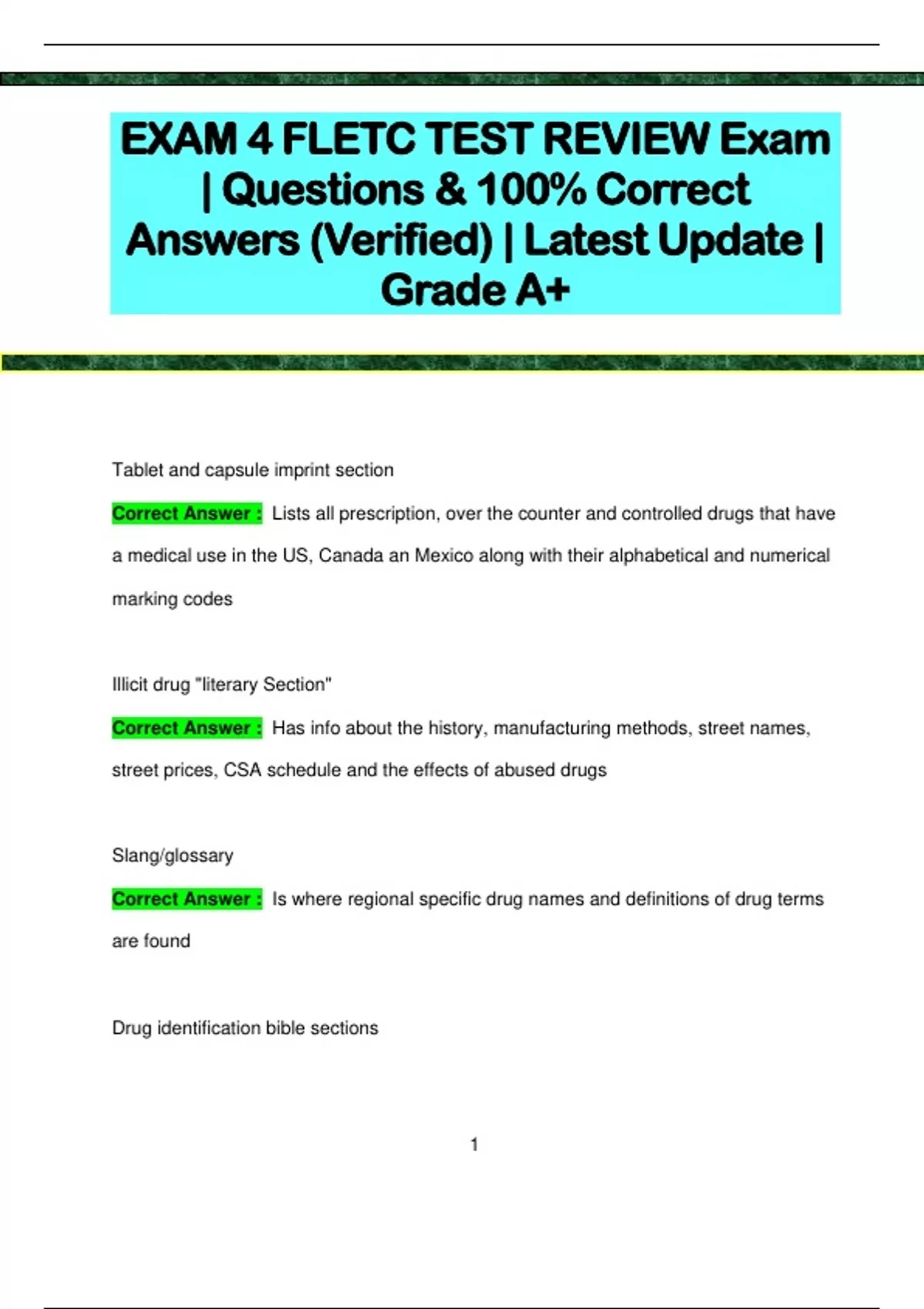 EXAM 4 FLETC TEST REVIEW Exam | Questions & 100% Correct Answers (Verified) | Latest Update | Grade A+

Tablet and capsule imprint section

Correct Answer : Lists all prescription, over the counter and controlled drugs that have a medical use in the US, Canada an Mexico along with their alphabetical and numerical marking codes

Illicit drug "literary Section"

Correct Answer : Has info about the history, manufacturing methods, street names, street prices, CSA schedule and the effects of abused drugs

Slang/glossary

Correct Answer : Is where regional specific drug names and definitions of drug terms are found

Drug identification bible sections

1